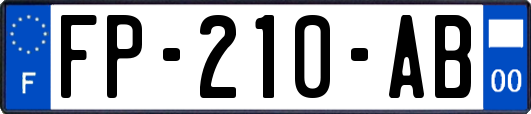 F
FP-210-AB
00